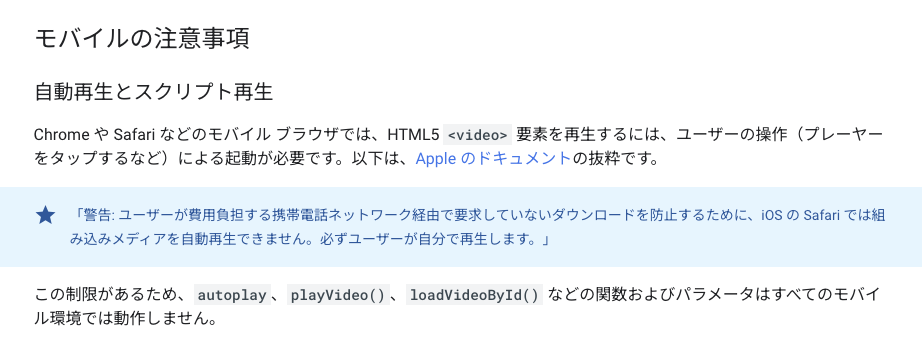 モバイルの注意事項

自動再生とスクリプト再生

Chrome や Safari などのモバイル ブラウザでは、HTML5 <video> 要素を再生するには、ユーザーの操作（プレーヤーをタップするなど）による起動が必要です。以下は、Apple のドキュメントの抜粋です。

「警告: ユーザーが費用負担する携帯電話ネットワーク経由で要求していないダウンロードを防止するために、iOS の Safari では組み込みメディアを自動再生できません。必ずユーザーが自分で再生します。」

この制限があるため、autoplay、playVideo()、loadVideoById() などの関数およびパラメータはすべてのモバイル環境では動作しません。